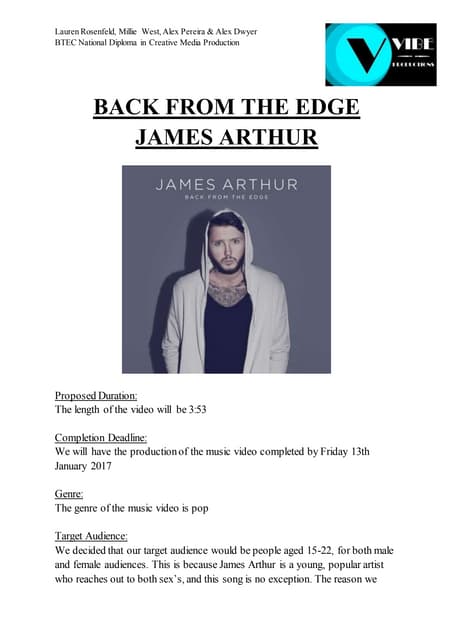 Lauren Rosenfeld, Millie West, Alex Pereira & Alex Dwyer
BTEC National Diploma in Creative Media Production

VIBE
PRODUCTIONS

BACK FROM THE EDGE
JAMES ARTHUR

JAMES ARTHUR
BACK FROM THE EDGE

Proposed Duration:
The length of the video will be 3:53

Completion Deadline:
We will have the production of the music video completed by Friday 13th January 2017

Genre:
The genre of the music video is pop

Target Audience:
We decided that our target audience would be people aged 15-22, for both male and female audiences. This is because James Arthur is a young, popular artist who reaches out to both sex's, and this song is no exception. The reason we